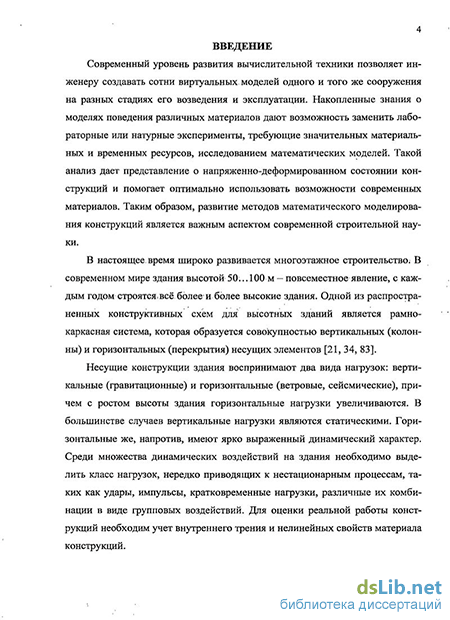 4

ВВЕДЕНИЕ

Современный уровень развития вычислительной техники позволяет инженеру создавать сотни виртуальных моделей одного и того же сооружения на разных стадиях его возведения и эксплуатации. Накопленные знания о моделях поведения различных материалов дают возможность заменить лабораторные или натурные эксперименты, требующие значительных материальных и временных ресурсов, исследованием математических моделей. Такой анализ дает представление о напряженно-деформированном состоянии конструкций и помогает оптимально использовать возможности современных материалов. Таким образом, развитие методов математического моделирования конструкций является важным аспектом современной строительной науки.

В настоящее время широко развивается многоэтажное строительство. В современном мире здания высотой 50…100 м – повсеместное явление, с каждым годом строятся всё более и более высокие здания. Одной из распространенных конструктивных схем для высотных зданий является рамно-каркасная система, которая образуется совокупностью вертикальных (колонны) и горизонтальных (перекрытия) несущих элементов [21, 34, 83].

Несущие конструкции здания воспринимают два вида нагрузок: вертикальные (гравитационные) и горизонтальные (ветровые, сейсмические), причем с ростом высоты здания горизонтальные нагрузки увеличиваются. В большинстве случаев вертикальные нагрузки являются статическими. Горизонтальные же, напротив, имеют ярко выраженный динамический характер. Среди множества динамических воздействий на здания необходимо выделить класс нагрузок, нередко приводящих к нестационарным процессам, таких как удары, импульсы, кратковременные нагрузки, различные их комбинации в виде групповых воздействий. Для оценки реальной работы конструкций необходим учет внутреннего трения и нелинейных свойств материала конструкций.

dsLib.net
библиотека диссертаций